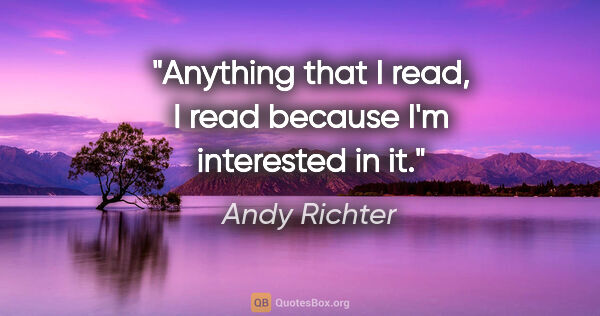 "Anything that I read, I read because I'm interested in it."

Andy Richter

QB QuotesBox.org